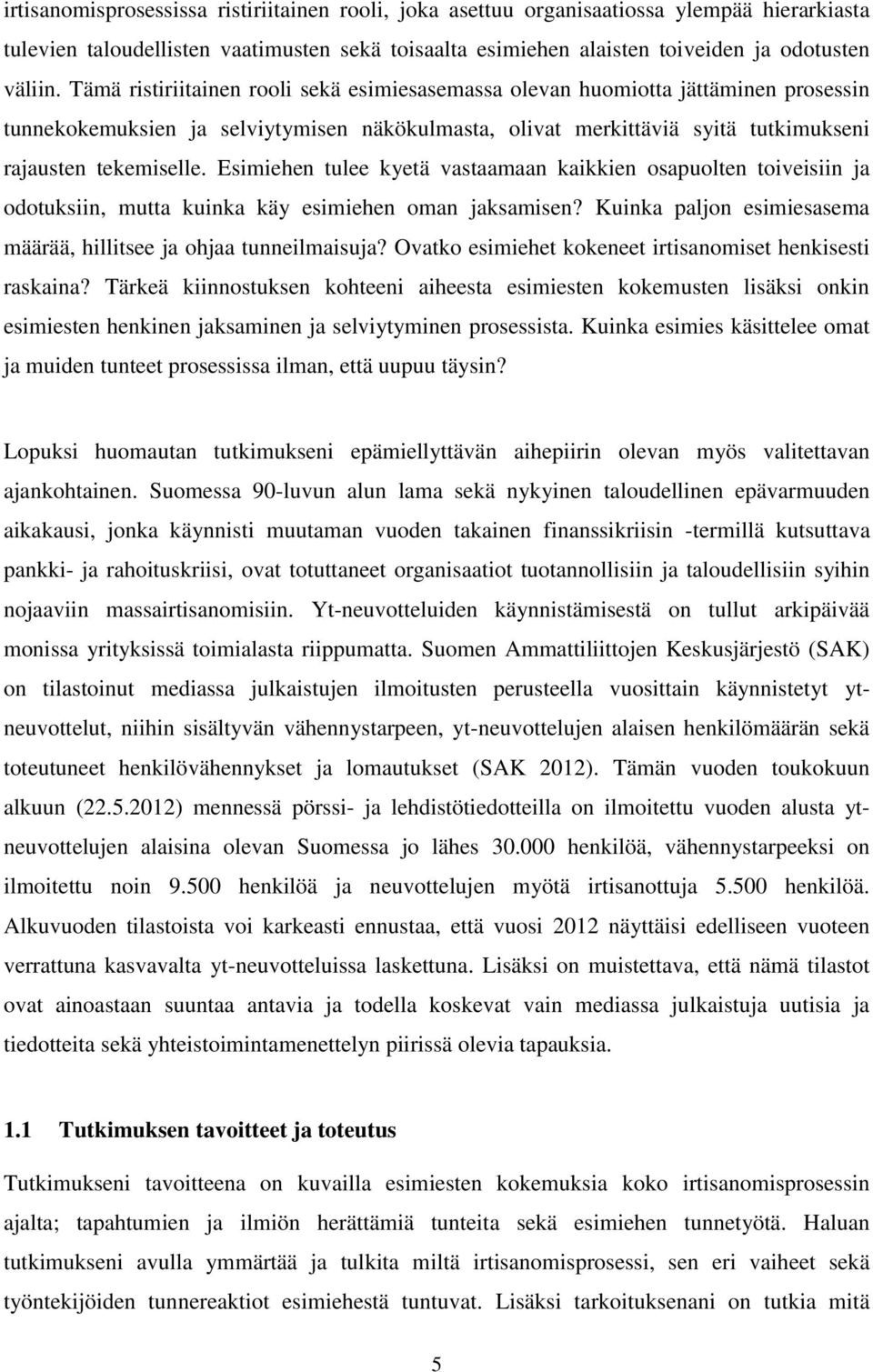 irtisanomisprosessissa ristiriitainen rooli, joka asettuu organisaatiossa ylempää hierarkiasta tulevien taloudellisten vaatimusten sekä toisaalta esimiehen alaisten toiveiden ja odotusten väliin. Tämä ristiriitainen rooli sekä esimiesasemassa olevan huomiotta jättäminen prosessin tunnekokemuksien ja selviytymisen näkökulmasta, olivat merkittäviä syitä tutkimukseni rajausten tekemiselle. Esimiehen tulee kyetä vastaamaan kaikkien osapuolten toiveisiin ja odotuksiin, mutta kuinka käy esimiehen oman jaksamisen? Kuinka paljon esimiesasema määrää, hillitsee ja ohjaa tunneilmaisuja? Ovatko esimiehet kokeneet irtisanomiset henkisesti raskaina? Tärkeä kiinnostuksen kohteeni aiheesta esimiesten kokemusten lisäksi onkin esimiesten henkinen jaksaminen ja selviytyminen prosessista. Kuinka esimies käsittelee omat ja muiden tunteet prosessissa ilman, että uupuu täysin?

Lopuksi huomautan tutkimukseni epämiellyttävän aihepiirin olevan myös valitettavan ajankohtainen. Suomessa 90-luvun alun lama sekä nykyinen taloudellinen epävarmuuden aikakausi, jonka käynnisti muutaman vuoden takainen finanssikriisin -termillä kutsuttava pankki- ja rahoituskriisi, ovat totuttaneet organisaatiot tuotannollisiin ja taloudellisiin syihin nojaaviin massairtisanomisiin. Yt-neuvotteluiden käynnistämisestä on tullut arkipäivää monissa yrityksissä toimialasta riippumatta. Suomen Ammattiliittojen Keskusjärjestö (SAK) on tilastoinut mediassa julkaistujen ilmoitusten perusteella vuosittain käynnistetyt yt-neuvottelut, niihin sisältyvän vähennystarpeen, yt-neuvottelujen alaisen henkilömäärän sekä toteutuneet henkilövähennykset ja lomautukset (SAK 2012). Tämän vuoden toukokuun alkuun (22.5.2012) mennessä pörssi- ja lehdistötiedotteilla on ilmoitettu vuoden alusta yt-neuvottelujen alaisina olevan Suomessa jo lähes 30.000 henkilöä, vähennystarpeeksi on ilmoitettu noin 9.500 henkilöä ja neuvottelujen myötä irtisanottuja 5.500 henkilöä. Alkuvuoden tilastoista voi karkeasti ennustaa, että vuosi 2012 näyttäisi edelliseen vuoteen verrattuna kasvavalta yt-neuvotteluissa laskettuna. Lisäksi on muistettava, että nämä tilastot ovat ainoastaan suuntaa antavia ja todella koskevat vain mediassa julkaistuja uutisia ja tiedotteita sekä yhteistoimintamenettelyn piirissä olevia tapauksia.

1.1 Tutkimuksen tavoitteet ja toteutus

Tutkimukseni tavoitteena on kuvailla esimiesten kokemuksia koko irtisanomisprosessin ajalta; tapahtumien ja ilmiön herättämiä tunteita sekä esimiehen tunnetyötä. Haluan tutkimukseni avulla ymmärtää ja tulkita miltä irtisanomisprosessi, sen eri vaiheet sekä työntekijöiden tunnereaktiot esimiehestä tuntuvat. Lisäksi tarkoituksenani on tutkia mitä

5